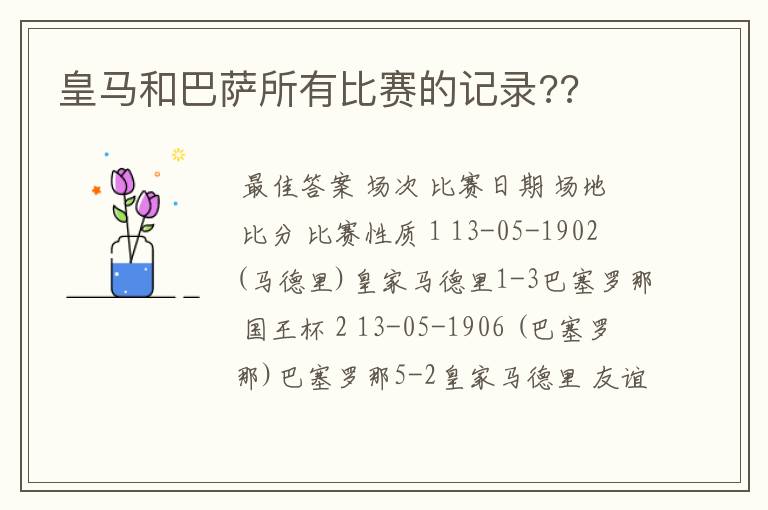 皇马和巴萨所有比赛的记录??

最佳答案 场次 比赛日期 场地 比分 比赛性质 1 13-05-1902 (马德里) 皇家马德里1-3巴塞罗那 国王杯 2 13-05-1906 (巴塞罗那) 巴塞罗那5-2皇家马德里 友谊